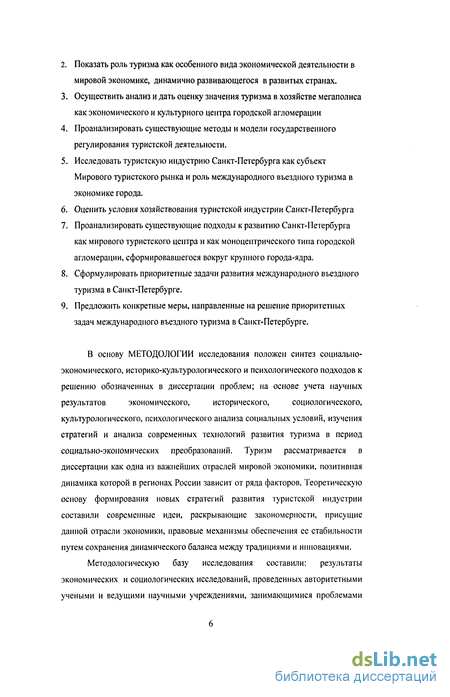 2. Показать роль туризма как особенного вида экономической деятельности в мировой экономике, динамично развивающегося в развитых странах.

3. Осуществить анализ и дать оценку значения туризма в хозяйстве мегаполиса как экономического и культурного центра городской агломерации

4. Проанализировать существующие методы и модели государственного регулирования туристской деятельности.

5. Исследовать туристскую индустрию Санкт-Петербурга как субъект Мирового туристского рынка и роль международного въездного туризма в экономике города.

6. Оценить условия хозяйствования туристской индустрии Санкт-Петербурга

7. Проанализировать существующие подходы к развитию Санкт-Петербурга как мирового туристского центра и как моноцентрического типа городской агломерации, сформировавшегося вокруг крупного города-ядра.

8. Сформулировать приоритетные задачи развития международного въездного туризма в Санкт-Петербурге.

9. Предложить конкретные меры, направленные на решение приоритетных задач международного въездного туризма в Санкт-Петербурге.

В основу МЕТОДОЛОГИИ исследования положен синтез социально-экономического, историко-культурологического и психологического подходов к решению обозначенных в диссертации проблем; на основе учета научных результатов экономического, исторического, социологического, культурологического, психологического анализа социальных условий, изучения стратегий и анализа современных технологий развития туризма в период социально-экономических преобразований. Туризм рассматривается в диссертации как одна из важнейших отраслей мировой экономики, позитивная динамика которой в регионах России зависит от ряда факторов. Теоретическую основу формирования новых стратегий развития туристской индустрии составили современные идеи, раскрывающие закономерности, присущие данной отрасли экономики, правовые механизмы обеспечения ее стабильности путем сохранения динамического баланса между традициями и инновациями.

Методологическую базу исследования составили: результаты экономических и социологических исследований, проведенных авторитетными учеными и ведущими научными учреждениями, занимающимися проблемами

6

dsLib.net
библиотека диссертаций